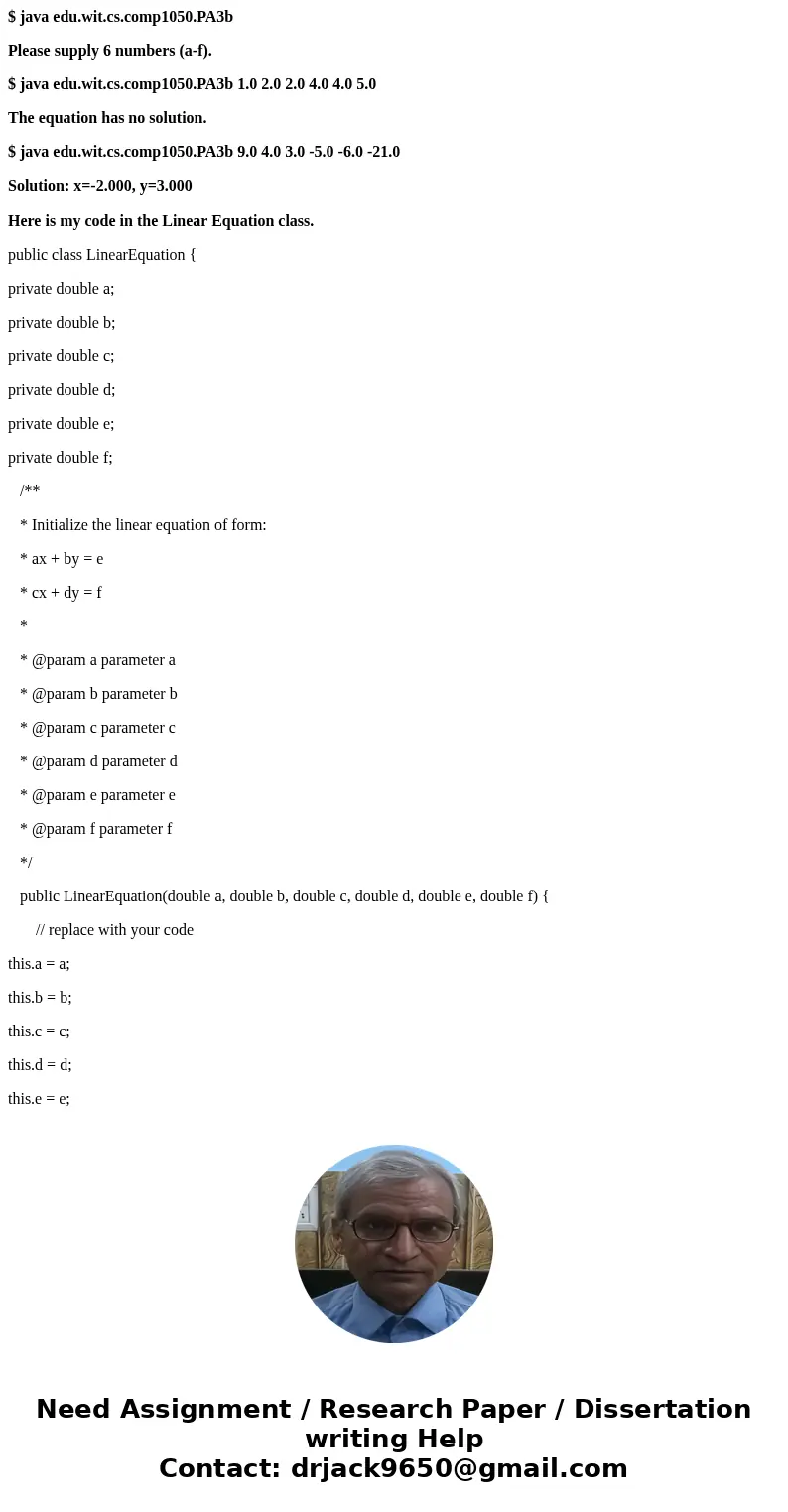 $ java edu.wit.cs.comp1050.PA3b

Please supply 6 numbers (a-f).

$ java edu.wit.cs.comp1050.PA3b 1.0 2.0 2.0 4.0 4.0 5.0

The equation has no solution.

$ java edu.wit.cs.comp1050.PA3b 9.0 4.0 3.0 -5.0 -6.0 -21.0

Solution: x=-2.000, y=3.000

Here is my code in the Linear Equation class.

public class LinearEquation {

private double a;

private double b;

private double c;

private double d;

private double e;

private double f;

/**

* Initialize the linear equation of form:

* ax + by = e

* cx + dy = f

*

* @param a parameter a

* @param b parameter b

* @param c parameter c

* @param d parameter d

* @param e parameter e

* @param f parameter f

*/

public LinearEquation(double a, double b, double c, double d, double e, double f) {

// replace with your code

this.a = a;

this.b = b;

this.c = c;

this.d = d;

this.e = e;

Need Assignment / Research Paper / Dissertation writing Help
Contact: drjack9650@gmail.com